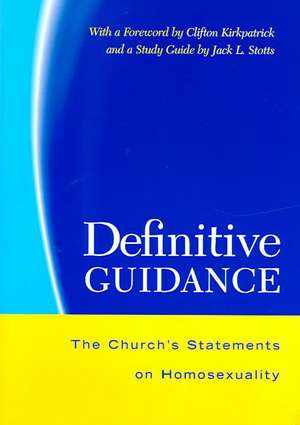 With a Foreword by Clifton Kirkpatrick and a Study Guide by Jack L. Stotts

Definitive GUIDANCE

The Church's Statements on Homosexuality